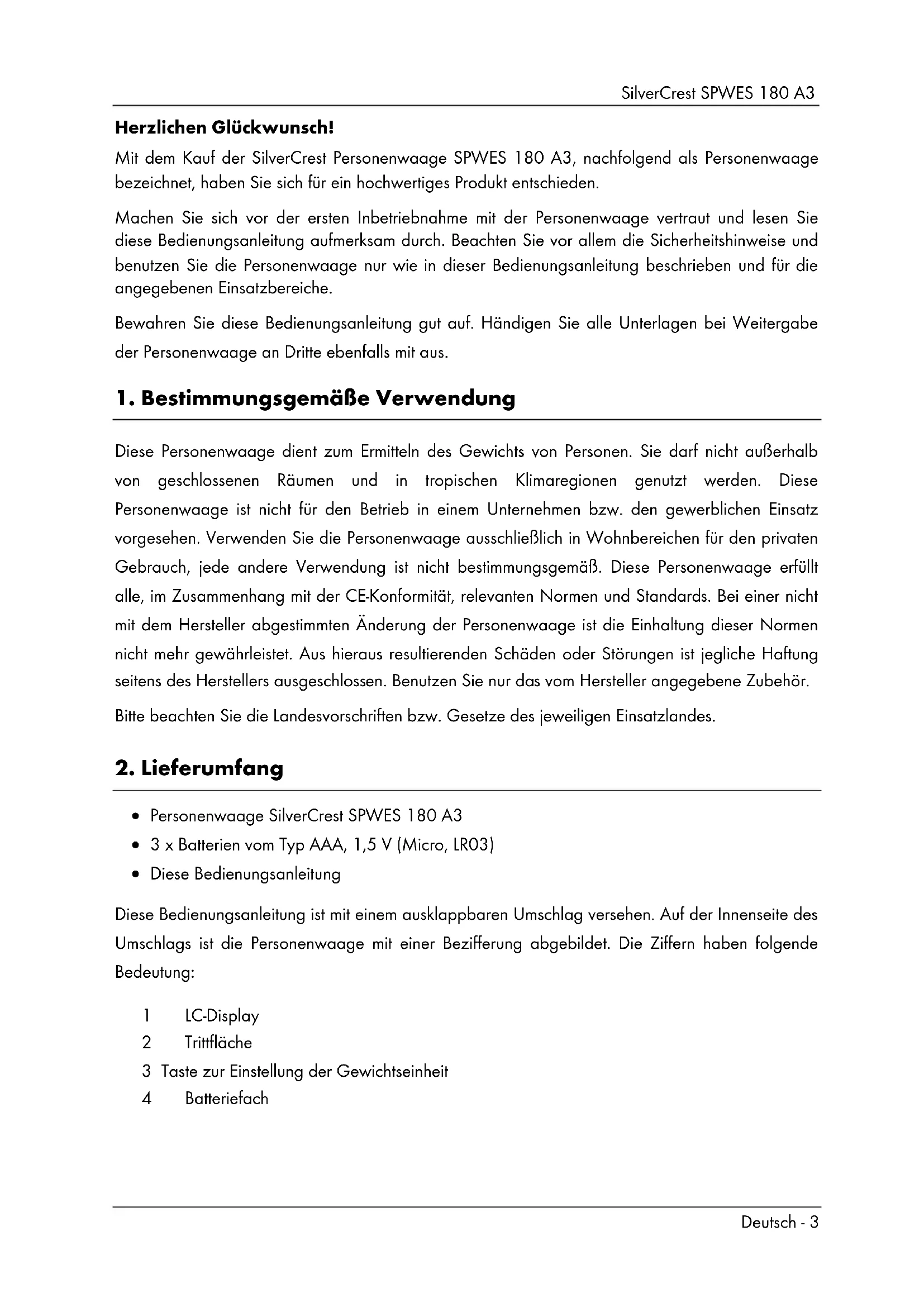 SilverCrest SPWES 180 A3

Herzlichen Glückwunsch!

Mit dem Kauf der SilverCrest Personenwaage SPWES 180 A3, nachfolgend als Personenwaage bezeichnet, haben Sie sich für ein hochwertiges Produkt entschieden.

Machen Sie sich vor der ersten Inbetriebnahme mit der Personenwaage vertraut und lesen Sie diese Bedienungsanleitung aufmerksam durch. Beachten Sie vor allem die Sicherheitshinweise und benutzen Sie die Personenwaage nur wie in dieser Bedienungsanleitung beschrieben und für die angegebenen Einsatzbereiche.

Bewahren Sie diese Bedienungsanleitung gut auf. Händigen Sie alle Unterlagen bei Weitergabe der Personenwaage an Dritte ebenfalls mit aus.

1. Bestimmungsgemäße Verwendung

Diese Personenwaage dient zum Ermitteln des Gewichts von Personen. Sie darf nicht außerhalb von geschlossenen Räumen und in tropischen Klimaregionen genutzt werden. Diese Personenwaage ist nicht für den Betrieb in einem Unternehmen bzw. den gewerblichen Einsatz vorgesehen. Verwenden Sie die Personenwaage ausschließlich in Wohnbereichen für den privaten Gebrauch, jede andere Verwendung ist nicht bestimmungsgemäß. Diese Personenwaage erfüllt alle, im Zusammenhang mit der CE-Konformität, relevanten Normen und Standards. Bei einer nicht mit dem Hersteller abgestimmten Änderung der Personenwaage ist die Einhaltung dieser Normen nicht mehr gewährleistet. Aus hieraus resultierenden Schäden oder Störungen ist jegliche Haftung seitens des Herstellers ausgeschlossen. Benutzen Sie nur das vom Hersteller angegebene Zubehör.

Bitte beachten Sie die Landesvorschriften bzw. Gesetze des jeweiligen Einsatzlandes.

2. Lieferumfang

• Personenwaage SilverCrest SPWES 180 A3
• 3 x Batterien vom Typ AAA, 1,5 V (Micro, LR03)
• Diese Bedienungsanleitung

Diese Bedienungsanleitung ist mit einem ausklappbaren Umschlag versehen. Auf der Innenseite des Umschlags ist die Personenwaage mit einer Bezifferung abgebildet. Die Ziffern haben folgende Bedeutung:

1 LC-Display
2 Trittfläche
3 Taste zur Einstellung der Gewichtseinheit
4 Batteriefach

Deutsch - 3